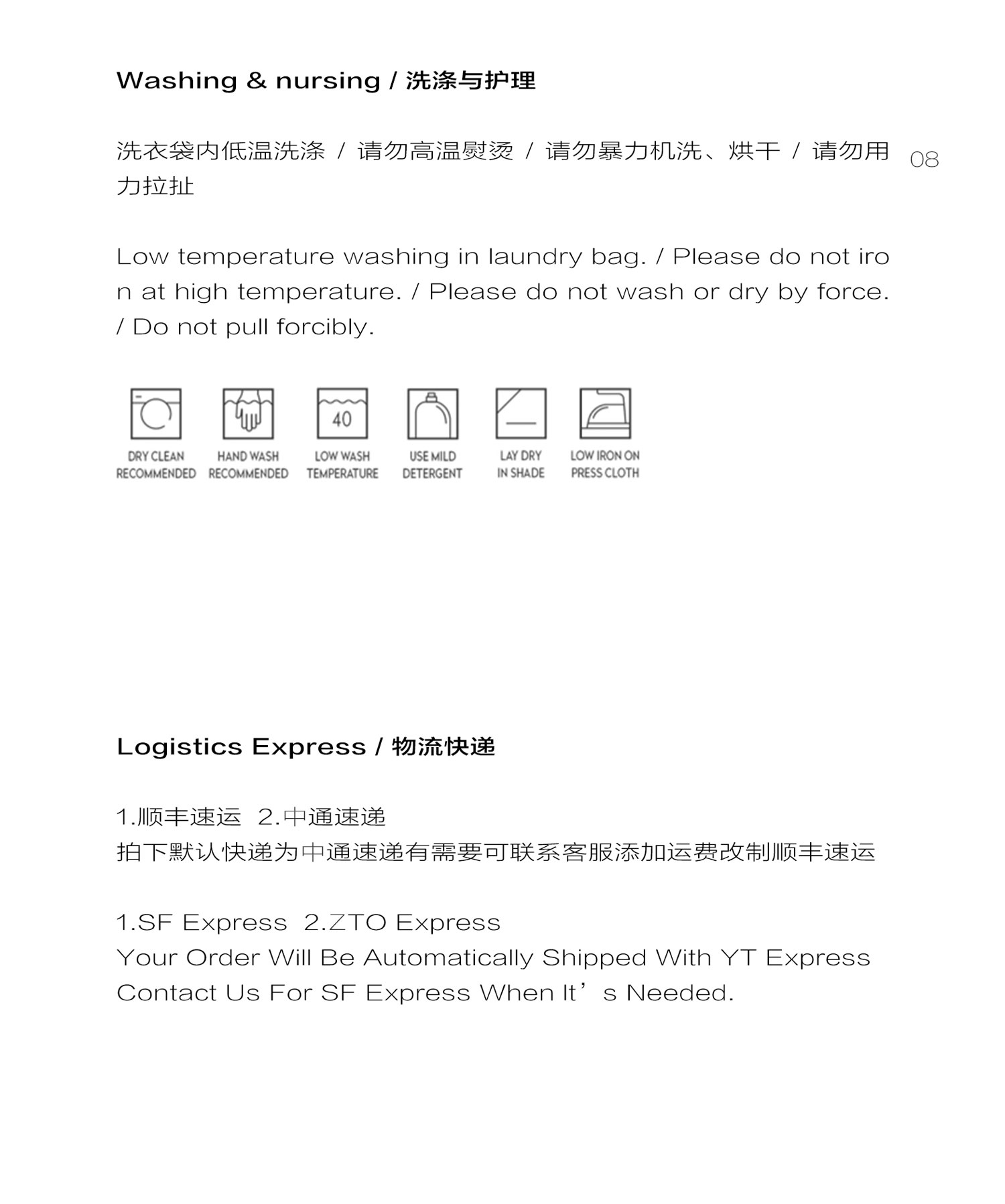 Washing & nursing / 洗涤与护理

洗衣袋内低温洗涤 / 请勿高温熨烫 / 请勿暴力机洗、烘干 / 请勿用力拉扯

08

Low temperature washing in laundry bag. / Please do not iron at high temperature. / Please do not wash or dry by force. / Do not pull forcibly.

40

DRY CLEAN RECOMMENDED

HAND WASH RECOMMENDED

LOW WASH TEMPERATURE

USE MILD DETERGENT

LAY DRY IN SHADE

LOW IRON ON PRESS CLOTH

Logistics Express / 物流快递

1.顺丰速运 2.中通速递
拍下默认快递为中通速递有需要可联系客服添加运费改制顺丰速运

1.SF Express 2.ZTO Express
Your Order Will Be Automatically Shipped With YT Express
Contact Us For SF Express When It’s Needed.